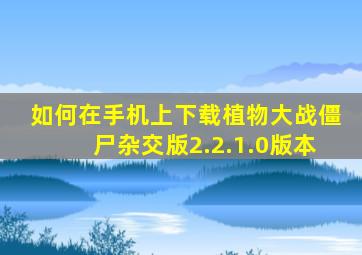 如何在手机上下载植物大战僵尸杂交版2.2.1.0版本